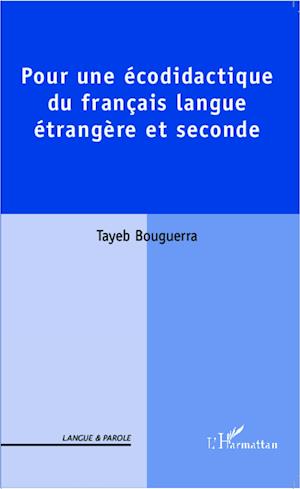 Pour une écodidactique du français langue étrangère et seconde

Tayeb Bouguerra

LANGUE & PAROLE

L'Harmattan